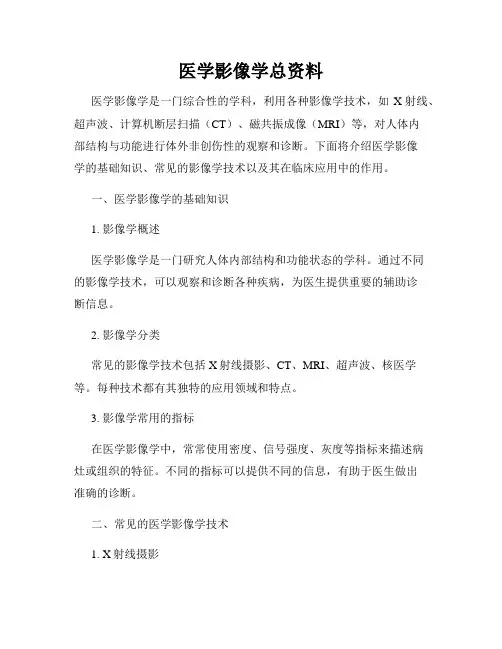 医学影像学总资料

医学影像学是一门综合性的学科，利用各种影像学技术，如 X 射线、超声波、计算机断层扫描（CT）、磁共振成像（MRI）等，对人体内部结构与功能进行体外非创伤性的观察和诊断。下面将介绍医学影像学的基础知识、常见的影像学技术以及其在临床应用中的作用。

一、医学影像学的基础知识

1. 影像学概述

医学影像学是一门研究人体内部结构和功能状态的学科。通过不同的影像学技术，可以观察和诊断各种疾病，为医生提供重要的辅助诊断信息。

2. 影像学分类

常见的影像学技术包括 X 射线摄影、CT、MRI、超声波、核医学等。每种技术都有其独特的应用领域和特点。

3. 影像学常用的指标

在医学影像学中，常常使用密度、信号强度、灰度等指标来描述病灶或组织的特征。不同的指标可以提供不同的信息，有助于医生做出准确的诊断。

二、常见的医学影像学技术

1. X 射线摄影